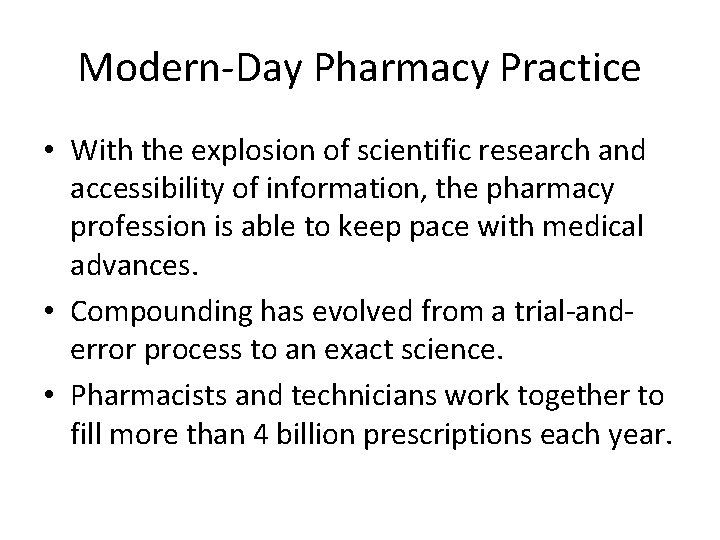 Modern-Day Pharmacy Practice

• With the explosion of scientific research and accessibility of information, the pharmacy profession is able to keep pace with medical advances.

• Compounding has evolved from a trial-and-error process to an exact science.

• Pharmacists and technicians work together to fill more than 4 billion prescriptions each year.